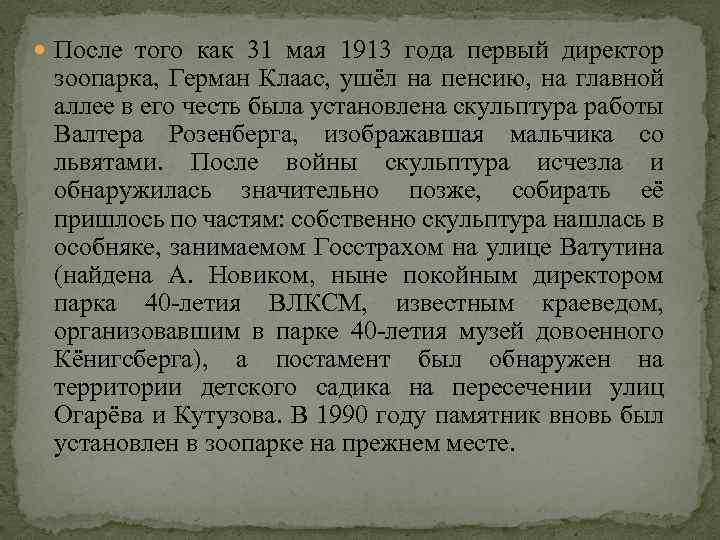 После того как 31 мая 1913 года первый директор зоопарка, Герман Клаас, ушёл на пенсию, на главной аллее в его честь была установлена скульптура работы Валтера Розенберга, изображавшая мальчика со львятами. После войны скульптура исчезла и обнаружилась значительно позже, собирать её пришлось по частям: собственно скульптура нашлась в особняке, занимаемом Госстрахом на улице Ватутина (найдена А. Новиком, ныне покойным директором парка 40-летия ВЛКСМ, известным краеведом, организовавшим в парке 40-летия музей довоенного Кёнигсберга), а постамент был обнаружен на территории детского садика на пересечении улиц Огарёва и Кутузова. В 1990 году памятник вновь был установлен в зоопарке на прежнем месте.